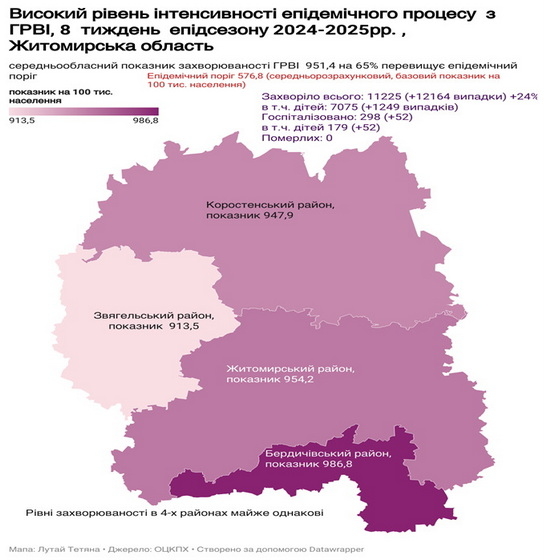 Високий рівень інтенсивності епідемічного процесу з ГРВІ, 8 тиждень епідсезону 2024-2025рр. , Житомирська область

середньообласний показник захворюваності ГРВІ 951,4 на 65% перевищує епідемічний поріг

Епідемічний поріг 576,8 (середньорозрахунковий, базовий показник на 100 тис. населення)

показник на 100 тис. населення

913,5 986,8

Захворіло всього: 11225 (+12164 випадки) +24%
в т.ч. дітей: 7075 (+1249 випадків)
Госпіталізовано: 298 (+52)
в т.ч. дітей 179 (+52)
Померлих: 0

Коростенський район, показник 947,9

Звягельський район, показник 913,5

Житомирський район, показник 954,2

Бердичівський район, показник 986,8

Рівні захворюваності в 4-х районах майже однакові

Мапа: Лутай Тетяна • Джерело: ОЦКПХ • Створено за допомогою Datawrapper